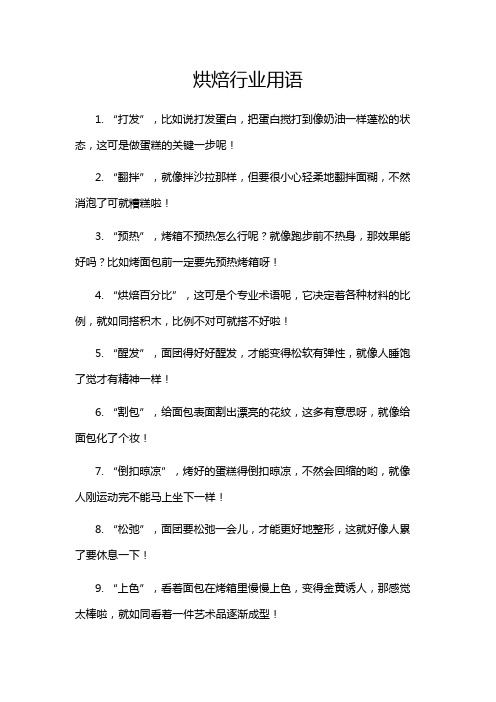 烘焙行业用语

1. “打发”，比如说打发蛋白，把蛋白搅打到像奶油一样蓬松的状态，这可是做蛋糕的关键一步呢！

2. “翻拌”，就像拌沙拉那样，但要很小心轻柔地翻拌面糊，不然消泡了可就糟糕啦！

3. “预热”，烤箱不预热怎么行呢？就像跑步前不热身，那效果能好吗？比如烤面包前一定要先预热烤箱呀！

4. “烘焙百分比”，这可是个专业术语呢，它决定着各种材料的比例，就如同搭积木，比例不对可就搭不好啦！

5. “醒发”，面团得好好醒发，才能变得松软有弹性，就像人睡饱了觉才有精神一样！

6. “割包”，给面包表面割出漂亮的花纹，这多有意思呀，就像给面包化了个妆！

7. “倒扣晾凉”，烤好的蛋糕得倒扣晾凉，不然会回缩的哟，就像人刚运动完不能马上坐下一样！

8. “松弛”，面团要松弛一会儿，才能更好地整形，这就好像人累了要休息一下！

9. “上色”，看着面包在烤箱里慢慢上色，变得金黄诱人，那感觉太棒啦，就如同看着一件艺术品逐渐成型！